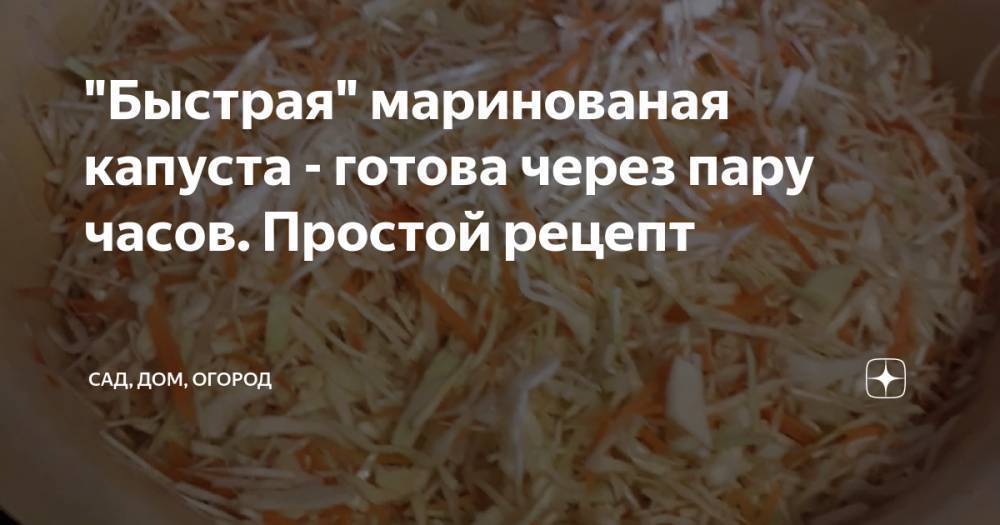 "Быстрая" маринованая капуста - готова через пару часов. Простой рецепт

САД, ДОМ, ОГОРОД